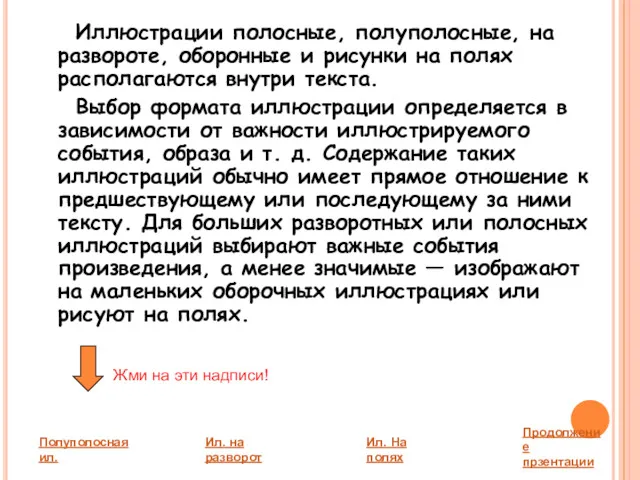 Иллюстрации полосные, полуполосные, на развороте, оборонные и рисунки на полях располагаются внутри текста.

Выбор формата иллюстрации определяется в зависимости от важности иллюстрируемого события, образа и т. д. Содержание таких иллюстраций обычно имеет прямое отношение к предшествующему или последующему за ними тексту. Для больших разворотных или полосных иллюстраций выбирают важные события произведения, а менее значимые — изображают на маленьких оборочных иллюстрациях или рисуют на полях.

Жми на эти надписи!

Полуполосная ил.

Ил. на разворот

Ил. На полях

Продолжение прзентации